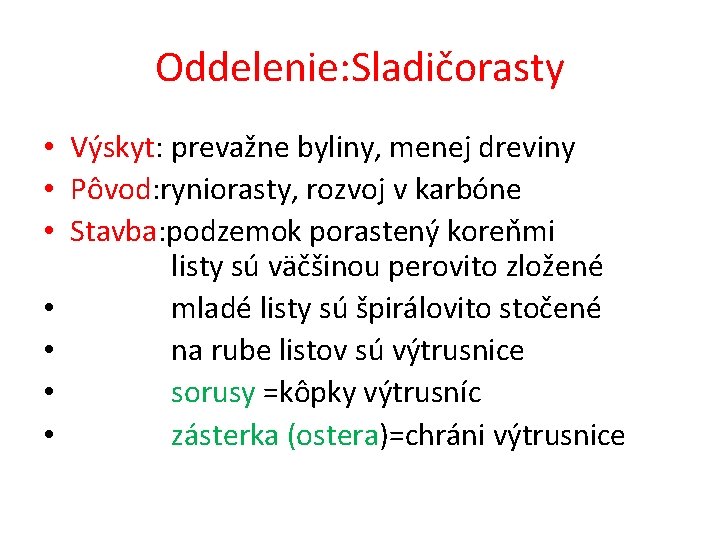 Oddelenie:Sladičorasty

• Výskyt: prevažne byliny, menej dreviny
• Pôvod:ryniorasty, rozvoj v karbóne
• Stavba:podzemok porastený koreňmi
listy sú väčšinou perovito zložené
• mladé listy sú špirálovito stočené
• na rube listov sú výtrusnice
• sorusy =kôpky výtrusníc
• zásterka (ostera)=chráni výtrusnice